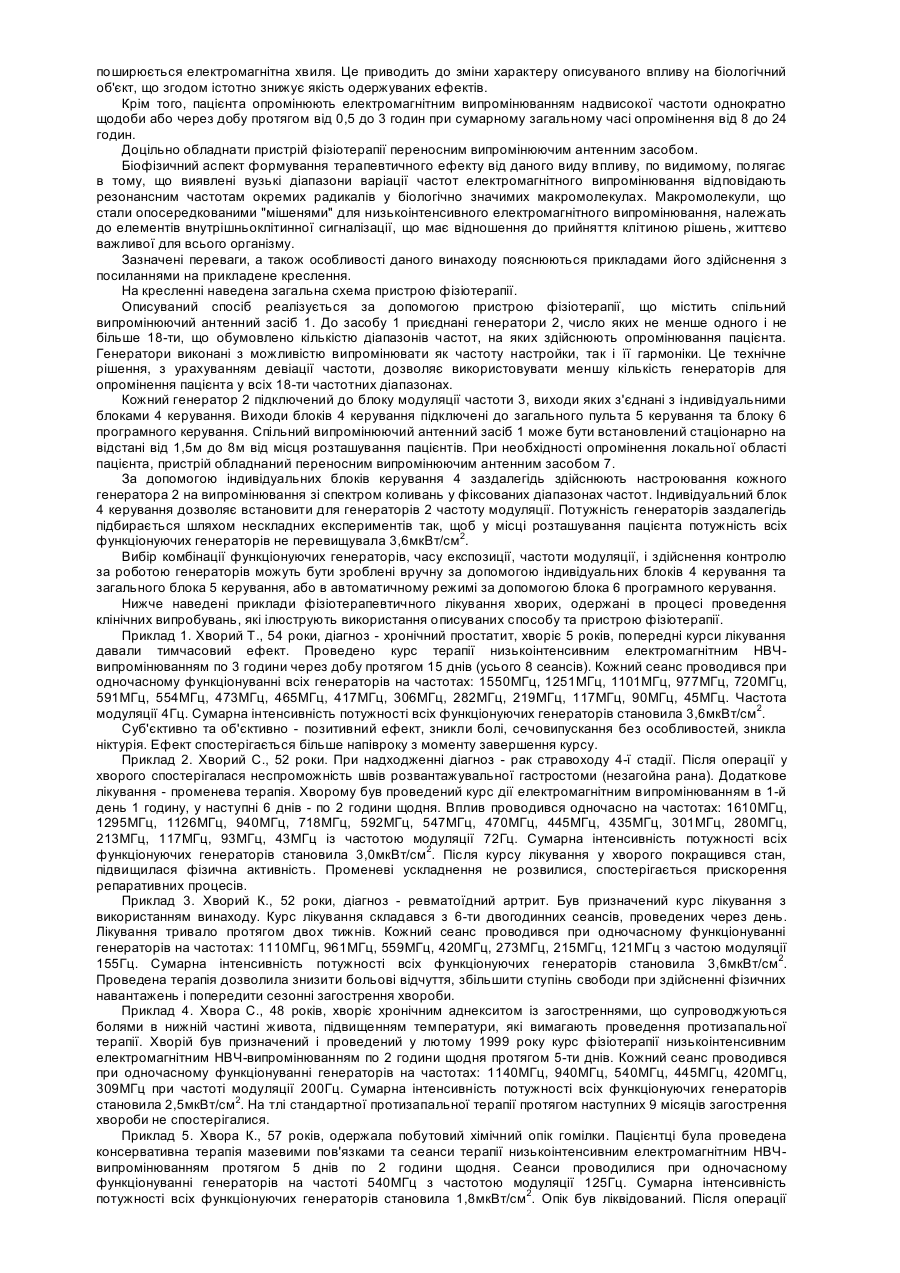 поширюється електромагнітна хвиля. Це приводить до зміни характеру описуваного впливу на біологічний об'єкт, що згодом істотно знижує якість одержуваних ефектів.

Крім того, пацієнта опромінюють електромагнітним випромінюванням надвисокої частоти однократно щодоби або через добу протягом від 0,5 до 3 годин при сумарному загальному часі опромінення від 8 до 24 годин.

Доцільно обладнати пристрій фізіотерапії переносним випромінюючим антенним засобом.

Біофізичний аспект формування терапевтичного ефекту від даного виду впливу, по видимому, полягає в тому, що виявлені вузькі діапазони варіації частот електромагнітного випромінювання відповідають резонансним частотам окремих радикалів у біологічно значимих макромолекулах. Макромолекули, що стали опосередкованими "мішенями" для низькоінтенсивного електромагнітного випромінювання, належать до елементів внутрішньоклітинної сигналізації, що має відношення до прийняття клітиною рішень, життєво важливої для всього організму.

Зазначені переваги, а також особливості даного винаходу пояснюються прикладами його здійснення з посиланнями на прикладене креслення.

На кресленні наведена загальна схема пристрою фізіотерапії.

Описуваний спосіб реалізується за допомогою пристрою фізіотерапії, що містить спільний випромінюючий антенний засіб 1. До засобу 1 приєднані генератори 2, число яких не менше одного і не більше 18-ти, що обумовлено кількістю діапазонів частот, на яких здійснюють опромінювання пацієнта. Генератори виконані з можливістю випромінювати як частоту настройки, так і її гармоніки. Це технічне рішення, з урахуванням девіації частоти, дозволяє використовувати меншу кількість генераторів для опромінення пацієнта у всіх 18-ти частотних діапазонах.

Кожний генератор 2 підключений до блоку модуляції частоти 3, виходи яких з'єднані з індивідуальними блоками 4 керування. Виходи блоків 4 керування підключені до загального пульта 5 керування та блоку 6 програмного керування. Спільний випромінюючий антенний засіб 1 може бути встановлений стаціонарно на відстані від 1,5м до 8м від місця розташування пацієнтів. При необхідності опромінення локальної області пацієнта, пристрій обладнаний переносним випромінюючим антенним засобом 7.

За допомогою індивідуальних блоків керування 4 заздалегідь здійснюють настроювання кожного генератора 2 на випромінювання зі спектром коливань у фіксованих діапазонах частот. Індивідуальний блок 4 керування дозволяє встановити для генераторів 2 частоту модуляції. Потужність генераторів заздалегідь підбирається шляхом нескладних експериментів так, щоб у місці розташування пацієнта потужність всіх функціонуючих генераторів не перевищувала 3,6мкВт/см$^2$.

Вибір комбінації функціонуючих генераторів, часу експозиції, частоти модуляції, і здійснення контролю за роботою генераторів можуть бути зроблені вручну за допомогою індивідуальних блоків 4 керування та загального блока 5 керування, або в автоматичному режимі за допомогою блока 6 програмного керування.

Нижче наведені приклади фізіотерапевтичного лікування хворих, одержані в процесі проведення клінічних випробувань, які ілюструють використання описуваних способу та пристрою фізіотерапії.

Приклад 1. Хворий Т., 54 роки, діагноз - хронічний простатит, хворіє 5 років, попередні курси лікування давали тимчасовий ефект. Проведено курс терапії низькоінтенсивним електромагнітним НВЧ-випромінюванням по 3 години через добу протягом 15 днів (усього 8 сеансів). Кожний сеанс проводився при одночасному функціонуванні всіх генераторів на частотах: 1550МГц, 1251МГц, 1101МГц, 977МГц, 720МГц, 591МГц, 554МГц, 473МГц, 465МГц, 417МГц, 306МГц, 282МГц, 219МГц, 117МГц, 90МГц, 45МГц. Частота модуляції 4Гц. Сумарна інтенсивність потужності всіх функціонуючих генераторів становила 3,6мкВт/см$^2$.

Суб'єктивно та об'єктивно - позитивний ефект, зникли болі, сечовипускання без особливостей, зникла ніктурія. Ефект спостерігається більше напівроку з моменту завершення курсу.

Приклад 2. Хворий С., 52 роки. При надходженні діагноз - рак стравоходу 4-ї стадії. Після операції у хворого спостерігалася неспроможність швів розвантажувальної гастростоми (незагойна рана). Додаткове лікування - променева терапія. Хворому був проведений курс дії електромагнітним випромінюванням в 1-й день 1 годину, у наступні 6 днів - по 2 години щодня. Вплив проводився одночасно на частотах: 1610МГц, 1295МГц, 1126МГц, 940МГц, 718МГц, 592МГц, 547МГц, 470МГц, 445МГц, 435МГц, 301МГц, 280МГц, 213МГц, 117МГц, 93МГц, 43МГц із частотою модуляції 72Гц. Сумарна інтенсивність потужності всіх функціонуючих генераторів становила 3,0мкВт/см$^2$. Після курсу лікування у хворого покращився стан, підвищилася фізична активність. Променеві ускладнення не розвилися, спостерігається прискорення репаративних процесів.

Приклад 3. Хворий К., 52 роки, діагноз - ревматоїдний артрит. Був призначений курс лікування з використанням винаходу. Курс лікування складався з 6-ти двогодинних сеансів, проведених через день. Лікування тривало протягом двох тижнів. Кожний сеанс проводився при одночасному функціонуванні генераторів на частотах: 1110МГц, 961МГц, 559МГц, 420МГц, 273МГц, 215МГц, 121МГц з частою модуляції 155Гц. Сумарна інтенсивність потужності всіх функціонуючих генераторів становила 3,6мкВт/см$^2$. Проведена терапія дозволила знизити больові відчуття, збільшити ступінь свободи при здійсненні фізичних навантажень і попередити сезонні загострення хвороби.

Приклад 4. Хвора С., 48 років, хворіє хронічним аднекситом із загостреннями, що супроводжуються болями в нижній частині живота, підвищенням температури, які вимагають проведення протизапальної терапії. Хворій був призначений і проведений у лютому 1999 року курс фізіотерапії низькоінтенсивним електромагнітним НВЧ-випромінюванням по 2 години щодня протягом 5-ти днів. Кожний сеанс проводився при одночасному функціонуванні генераторів на частотах: 1140МГц, 940МГц, 540МГц, 445МГц, 420МГц, 309МГц при частоті модуляції 200Гц. Сумарна інтенсивність потужності всіх функціонуючих генераторів становила 2,5мкВт/см$^2$. На тлі стандартної протизапальної терапії протягом наступних 9 місяців загострення хвороби не спостерігалися.

Приклад 5. Хвора К., 57 років, одержала побутовий хімічний опік гомілки. Пацієнтці була проведена консервативна терапія мазевими пов'язками та сеанси терапії низькоінтенсивним електромагнітним НВЧ-випромінюванням протягом 5 днів по 2 години щодня. Сеанси проводилися при одночасному функціонуванні генераторів на частоті 540МГц з частотою модуляції 125Гц. Сумарна інтенсивність потужності всіх функціонуючих генераторів становила 1,8мкВт/см$^2$. Опік був ліквідований. Після операції